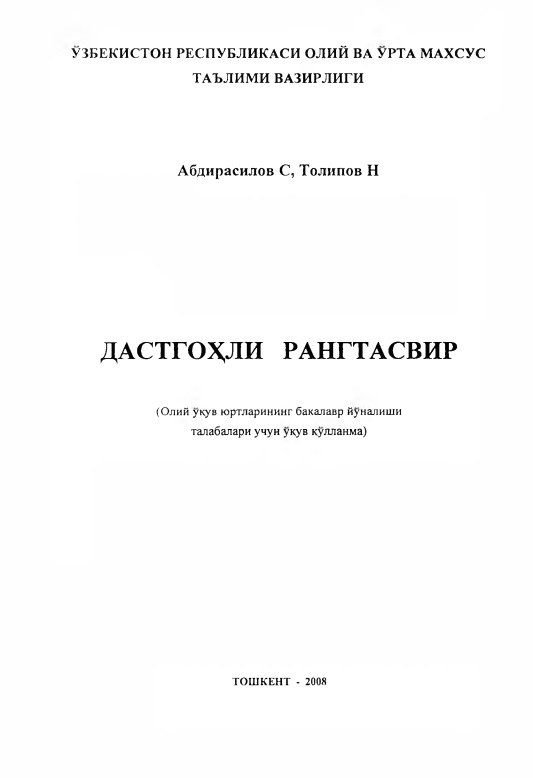 ЎЗБЕКИСТОН РЕСПУБЛИКАСИ ОЛИЙ ВА ЎРТА МАХСУС ТАЪЛИМИ ВАЗИРЛИГИ

Абдирасилов С, Толипов Н

ДАСТГОҲЛИ РАНГТАСВИР

(Олий ўқув юртларининг бакалавр йўналиши талабалари учун ўқув қўлланма)

ТОШКЕНТ - 2008